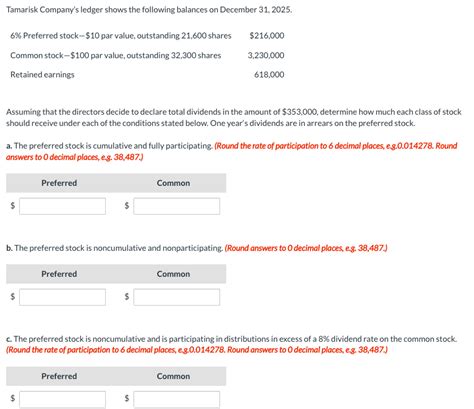 Tamarisk Company's ledger shows the following balances on December 31, 2025.

| | |
|---|---|
| 6% Preferred stock—$10 par value, outstanding 21,600 shares | $216,000 |
| Common stock—$100 par value, outstanding 32,300 shares | 3,230,000 |
| Retained earnings | 618,000 |

Assuming that the directors decide to declare total dividends in the amount of $353,000, determine how much each class of stock should receive under each of the conditions stated below. One year's dividends are in arrears on the preferred stock.

a. The preferred stock is cumulative and fully participating. (Round the rate of participation to 6 decimal places, e.g.0.014278. Round answers to 0 decimal places, e.g. 38,487.)

| Preferred | Common |
|---|---|
| $ | $ |

b. The preferred stock is noncumulative and nonparticipating. (Round answers to 0 decimal places, e.g. 38,487.)

| Preferred | Common |
|---|---|
| $ | $ |

c. The preferred stock is noncumulative and is participating in distributions in excess of a 8% dividend rate on the common stock. (Round the rate of participation to 6 decimal places, e.g.0.014278. Round answers to 0 decimal places, e.g. 38,487.)

| Preferred | Common |
|---|---|
| $ | $ |